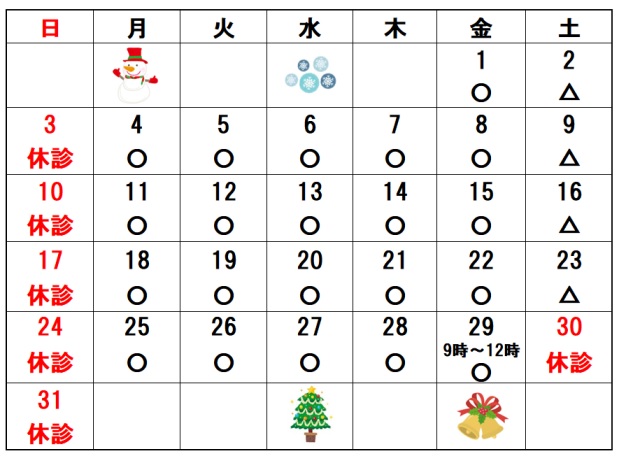 | 日 | 月 | 火 | 水 | 木 | 金 | 土 |
|---|---|---|---|---|---|---|
| | | | | | 1 ○ | 2 △ |
| 3 休診 | 4 ○ | 5 ○ | 6 ○ | 7 ○ | 8 ○ | 9 △ |
| 10 休診 | 11 ○ | 12 ○ | 13 ○ | 14 ○ | 15 ○ | 16 △ |
| 17 休診 | 18 ○ | 19 ○ | 20 ○ | 21 ○ | 22 ○ | 23 △ |
| 24 休診 | 25 ○ | 26 ○ | 27 ○ | 28 ○ | 29 9時～12時 ○ | 30 休診 |
| 31 休診 | | | | | | |